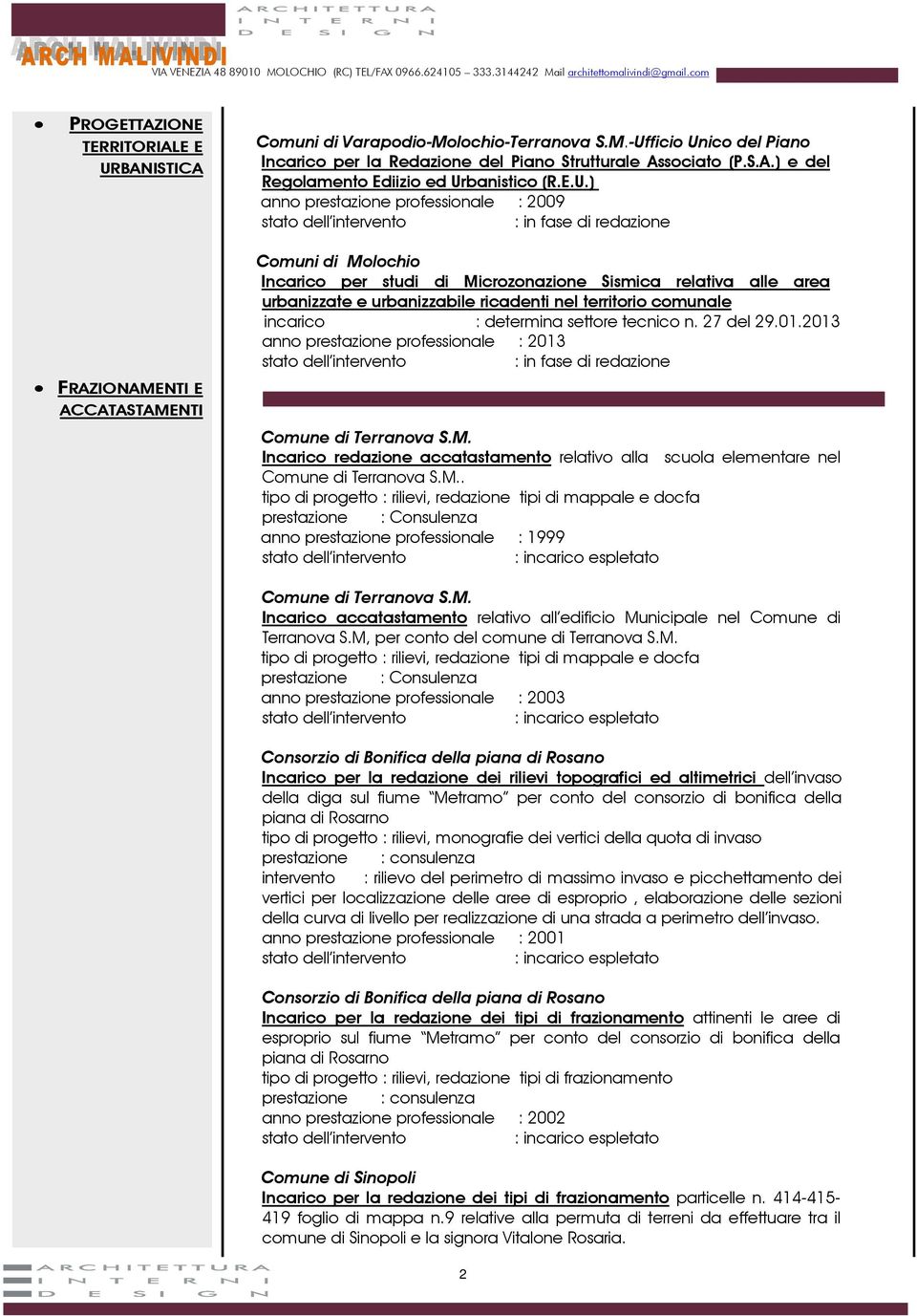 ARCHITETTURA
INTERNI
DESIGN
ARCH MALIVINDI
VIA VENEZIA 48 89010 MOLOCHIO (RC) TEL/FAX 0966.624105 – 333.3144242 Mail architettomalivindi@gmail.com

• PROGETTAZIONE TERRITORIALE E URBANISTICA

• FRAZIONAMENTI E ACCATASTAMENTI

Comuni di Varapodio-Molochio-Terranova S.M.-Ufficio Unico del Piano
Incarico per la Redazione del Piano Strutturale Associato (P.S.A.) e del Regolamento Ediizio ed Urbanistico (R.E.U.)
anno prestazione professionale : 2009
stato dell'intervento : in fase di redazione

Comuni di Molochio
Incarico per studi di Microzonazione Sismica relativa alle area urbanizzate e urbanizzabile ricadenti nel territorio comunale
incarico : determina settore tecnico n. 27 del 29.01.2013
anno prestazione professionale : 2013
stato dell'intervento : in fase di redazione

Comune di Terranova S.M.
Incarico redazione accatastamento relativo alla scuola elementare nel Comune di Terranova S.M..
tipo di progetto : rilievi, redazione tipi di mappale e docfa
prestazione : Consulenza
anno prestazione professionale : 1999
stato dell'intervento : incarico espletato

Comune di Terranova S.M.
Incarico accatastamento relativo all'edificio Municipale nel Comune di Terranova S.M, per conto del comune di Terranova S.M.
tipo di progetto : rilievi, redazione tipi di mappale e docfa
prestazione : Consulenza
anno prestazione professionale : 2003
stato dell'intervento : incarico espletato

Consorzio di Bonifica della piana di Rosano
Incarico per la redazione dei rilievi topografici ed altimetrici dell'invaso della diga sul fiume "Metramo" per conto del consorzio di bonifica della piana di Rosarno
tipo di progetto : rilievi, monografie dei vertici della quota di invaso
prestazione : consulenza
intervento : rilievo del perimetro di massimo invaso e picchettamento dei vertici per localizzazione delle aree di esproprio , elaborazione delle sezioni della curva di livello per realizzazione di una strada a perimetro dell'invaso.
anno prestazione professionale : 2001
stato dell'intervento : incarico espletato

Consorzio di Bonifica della piana di Rosano
Incarico per la redazione dei tipi di frazionamento attinenti le aree di esproprio sul fiume "Metramo" per conto del consorzio di bonifica della piana di Rosarno
tipo di progetto : rilievi, redazione tipi di frazionamento
prestazione : consulenza
anno prestazione professionale : 2002
stato dell'intervento : incarico espletato

Comune di Sinopoli
Incarico per la redazione dei tipi di frazionamento particelle n. 414-415-419 foglio di mappa n.9 relative alla permuta di terreni da effettuare tra il comune di Sinopoli e la signora Vitalone Rosaria.

ARCHITETTURA
INTERNI
DESIGN
2